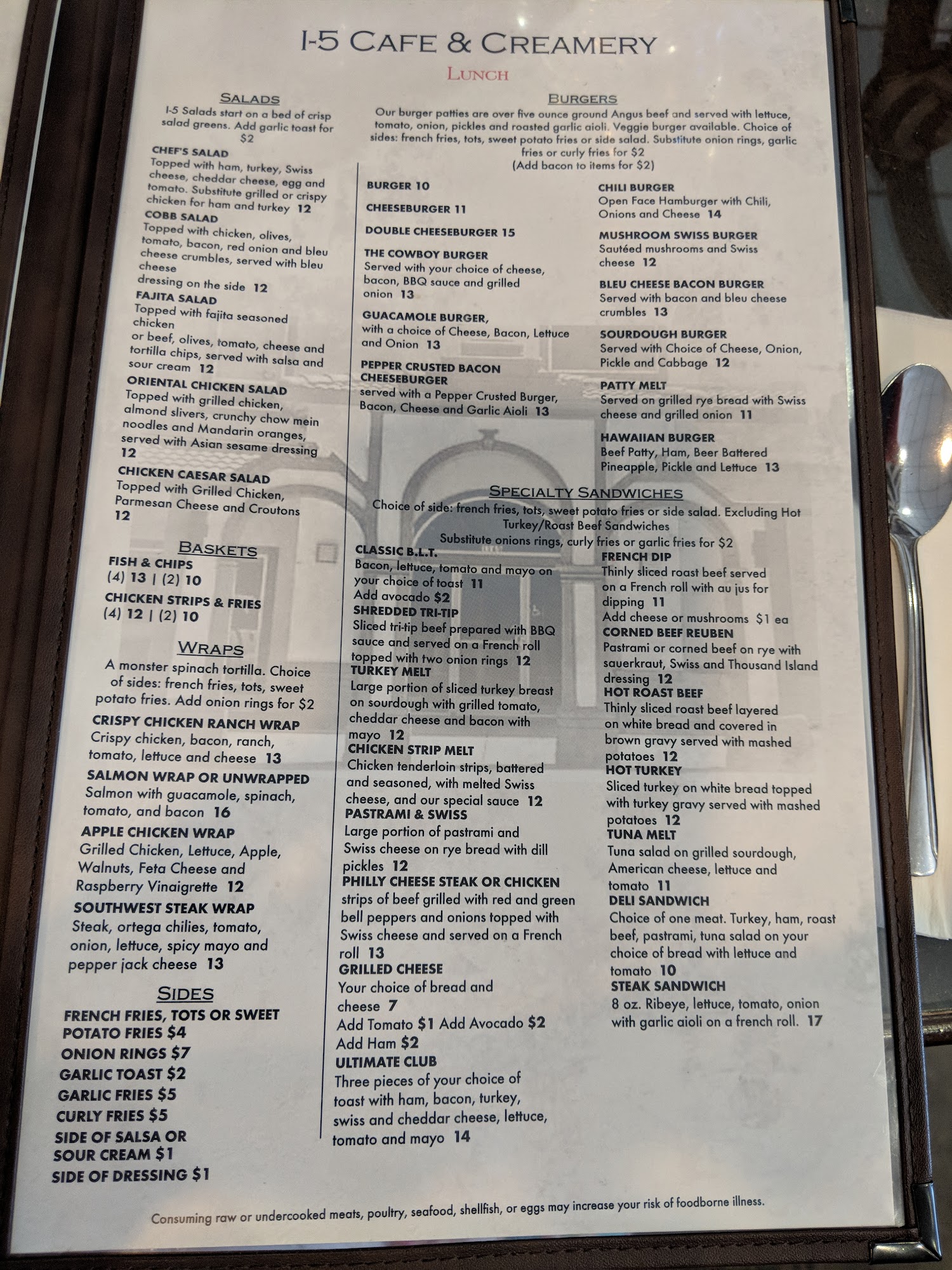 I-5 CAFE & CREAMERY

LUNCH

SALADS

I-5 Salads start on a bed of crisp salad greens. Add garlic toast for $2

CHEF'S SALAD
Topped with ham, turkey, Swiss cheese, cheddar cheese, egg and tomato. Substitute grilled or crispy chicken for ham and turkey 12

COBB SALAD
Topped with chicken, olives, tomato, bacon, red onion and bleu cheese crumbles, served with bleu cheese
dressing on the side 12

FAJITA SALAD
Topped with fajita seasoned chicken
or beef, olives, tomato, cheese and tortilla chips, served with salsa and sour cream 12

ORIENTAL CHICKEN SALAD
Topped with grilled chicken, almond slivers, crunchy chow mein noodles and Mandarin oranges, served with Asian sesame dressing 12

CHICKEN CAESAR SALAD
Topped with Grilled Chicken, Parmesan Cheese and Croutons 12

BASKETS

FISH & CHIPS
(4) 13 | (2) 10

CHICKEN STRIPS & FRIES
(4) 12 | (2) 10

WRAPS

A monster spinach tortilla. Choice of sides: french fries, tots, sweet potato fries. Add onion rings for $2

CRISPY CHICKEN RANCH WRAP
Crispy chicken, bacon, ranch, tomato, lettuce and cheese 13

SALMON WRAP OR UNWRAPPED
Salmon with guacamole, spinach, tomato, and bacon 16

APPLE CHICKEN WRAP
Grilled Chicken, Lettuce, Apple, Walnuts, Feta Cheese and Raspberry Vinaigrette 12

SOUTHWEST STEAK WRAP
Steak, ortega chilies, tomato, onion, lettuce, spicy mayo and pepper jack cheese 13

SIDES

FRENCH FRIES, TOTS OR SWEET POTATO FRIES $4
ONION RINGS $7
GARLIC TOAST $2
GARLIC FRIES $5
CURLY FRIES $5
SIDE OF SALSA OR SOUR CREAM $1
SIDE OF DRESSING $1

BURGERS

Our burger patties are over five ounce ground Angus beef and served with lettuce, tomato, onion, pickles and roasted garlic aioli. Veggie burger available. Choice of sides: french fries, tots, sweet potato fries or side salad. Substitute onion rings, garlic fries or curly fries for $2
(Add bacon to items for $2)

BURGER 10

CHEESEBURGER 11

DOUBLE CHEESEBURGER 15

THE COWBOY BURGER
Served with your choice of cheese, bacon, BBQ sauce and grilled onion 13

GUACAMOLE BURGER,
with a choice of Cheese, Bacon, Lettuce and Onion 13

PEPPER CRUSTED BACON CHEESEBURGER
served with a Pepper Crusted Burger, Bacon, Cheese and Garlic Aioli 13

CHILI BURGER
Open Face Hamburger with Chili, Onions and Cheese 14

MUSHROOM SWISS BURGER
Sautéed mushrooms and Swiss cheese 12

BLEU CHEESE BACON BURGER
Served with bacon and bleu cheese crumbles 13

SOURDOUGH BURGER
Served with Choice of Cheese, Onion, Pickle and Cabbage 12

PATTY MELT
Served on grilled rye bread with Swiss cheese and grilled onion 11

HAWAIIAN BURGER
Beef Patty, Ham, Beer Battered Pineapple, Pickle and Lettuce 13

SPECIALTY SANDWICHES

Choice of side: french fries, tots, sweet potato fries or side salad. Excluding Hot Turkey/Roast Beef Sandwiches
Substitute onions rings, curly fries or garlic fries for $2

CLASSIC B.L.T.
Bacon, lettuce, tomato and mayo on your choice of toast 11
Add avocado $2

SHREDDED TRI-TIP
Sliced tri-tip beef prepared with BBQ sauce and served on a French roll topped with two onion rings 12

TURKEY MELT
Large portion of sliced turkey breast on sourdough with grilled tomato, cheddar cheese and bacon with mayo 12

CHICKEN STRIP MELT
Chicken tenderloin strips, battered and seasoned, with melted Swiss cheese, and our special sauce 12

PASTRAMI & SWISS
Large portion of pastrami and Swiss cheese on rye bread with dill pickles 12

PHILLY CHEESE STEAK OR CHICKEN
strips of beef grilled with red and green bell peppers and onions topped with Swiss cheese and served on a French roll 13

GRILLED CHEESE
Your choice of bread and cheese 7
Add Tomato $1 Add Avocado $2
Add Ham $2

ULTIMATE CLUB
Three pieces of your choice of toast with ham, bacon, turkey, swiss and cheddar cheese, lettuce, tomato and mayo 14

FRENCH DIP
Thinly sliced roast beef served on a French roll with au jus for dipping 11
Add cheese or mushrooms $1 ea

CORNED BEEF REUBEN
Pastrami or corned beef on rye with sauerkraut, Swiss and Thousand Island dressing 12

HOT ROAST BEEF
Thinly sliced roast beef layered on white bread and covered in brown gravy served with mashed potatoes 12

HOT TURKEY
Sliced turkey on white bread topped with turkey gravy served with mashed potatoes 12

TUNA MELT
Tuna salad on grilled sourdough, American cheese, lettuce and tomato 11

DELI SANDWICH
Choice of one meat. Turkey, ham, roast beef, pastrami, tuna salad on your choice of bread with lettuce and tomato 10

STEAK SANDWICH
8 oz. Ribeye, lettuce, tomato, onion with garlic aioli on a french roll. 17

Consuming raw or undercooked meats, poultry, seafood, shellfish, or eggs may increase your risk of foodborne illness.